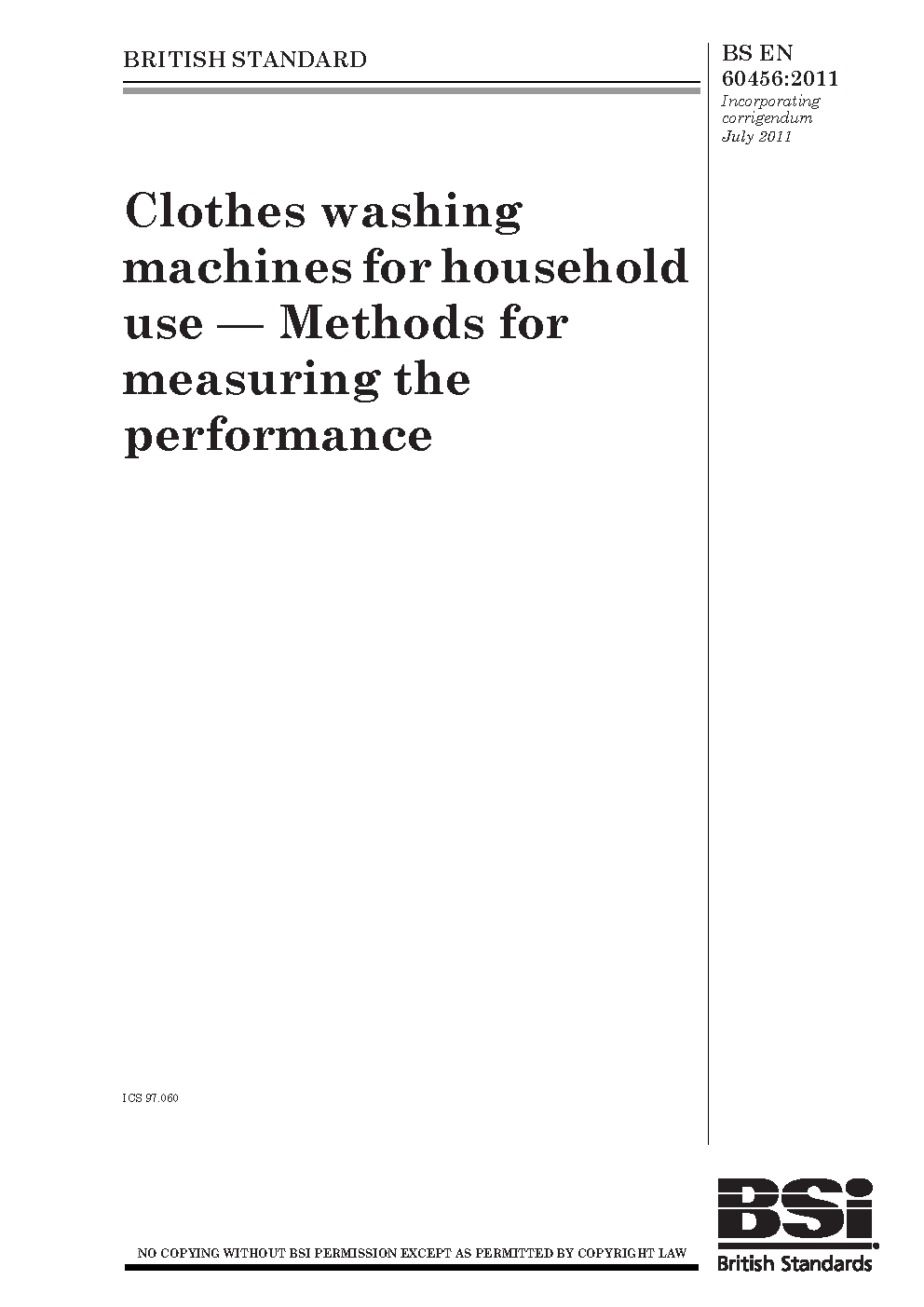 BRITISH STANDARD

BS EN 60456:2011
Incorporating corrigendum July 2011

Clothes washing machines for household use — Methods for measuring the performance

ICS 97.060

NO COPYING WITHOUT BSI PERMISSION EXCEPT AS PERMITTED BY COPYRIGHT LAW

BSi
British Standards